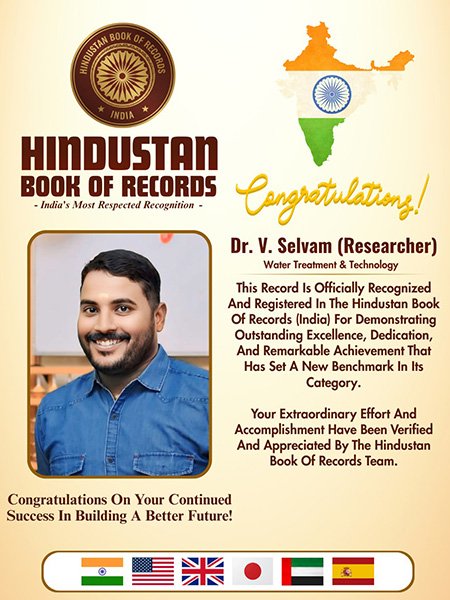 HINDUSTAN BOOK OF RECORDS
INDIA

HINDUSTAN
BOOK OF RECORDS
- India's Most Respected Recognition -

Congratulations!

Dr. V. Selvam (Researcher)
Water Treatment & Technology

This Record Is Officially Recognized And Registered In The Hindustan Book Of Records (India) For Demonstrating Outstanding Excellence, Dedication, And Remarkable Achievement That Has Set A New Benchmark In Its Category.

Your Extraordinary Effort And Accomplishment Have Been Verified And Appreciated By The Hindustan Book Of Records Team.

Congratulations On Your Continued Success In Building A Better Future!